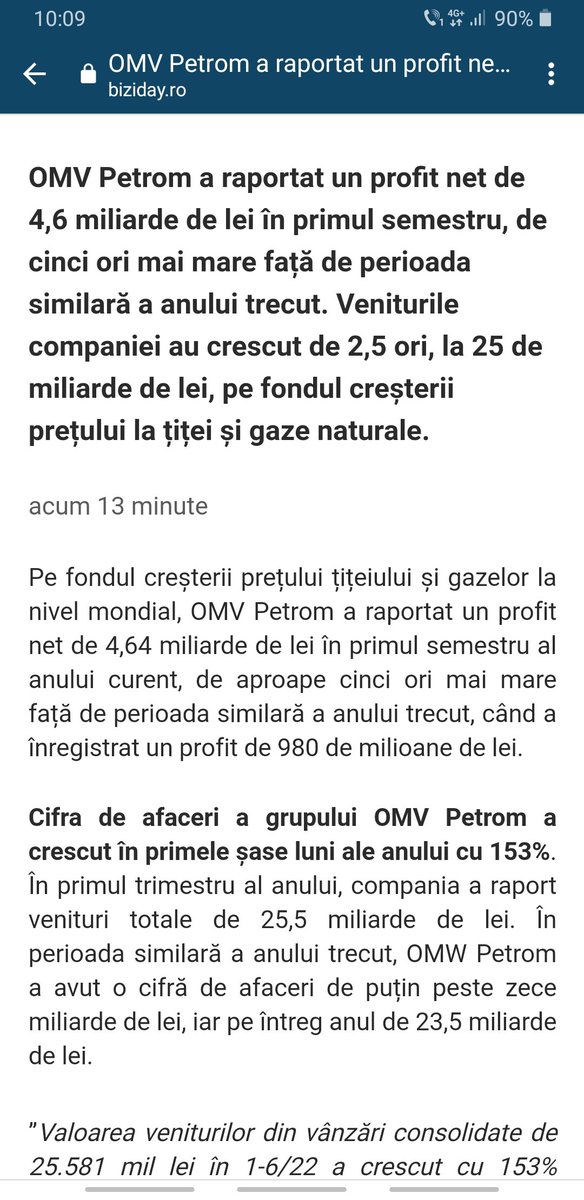 10:09 4G+ 90%

OMV Petrom a raportat un profit ne...
biziday.ro

OMV Petrom a raportat un profit net de 4,6 miliarde de lei în primul semestru, de cinci ori mai mare față de perioada similară a anului trecut. Veniturile companiei au crescut de 2,5 ori, la 25 de miliarde de lei, pe fondul creșterii prețului la țiței și gaze naturale.

acum 13 minute

Pe fondul creșterii prețului țițeiului și gazelor la nivel mondial, OMV Petrom a raportat un profit net de 4,64 miliarde de lei în primul semestru al anului curent, de aproape cinci ori mai mare față de perioada similară a anului trecut, când a înregistrat un profit de 980 de milioane de lei.

Cifra de afaceri a grupului OMV Petrom a crescut în primele șase luni ale anului cu 153%. În primul trimestru al anului, compania a raport venituri totale de 25,5 miliarde de lei. În perioada similară a anului trecut, OMW Petrom a avut o cifră de afaceri de puțin peste zece miliarde de lei, iar pe întreg anul de 23,5 miliarde de lei.

"Valoarea veniturilor din vânzări consolidate de 25.581 mil lei în 1-6/22 a crescut cu 153%